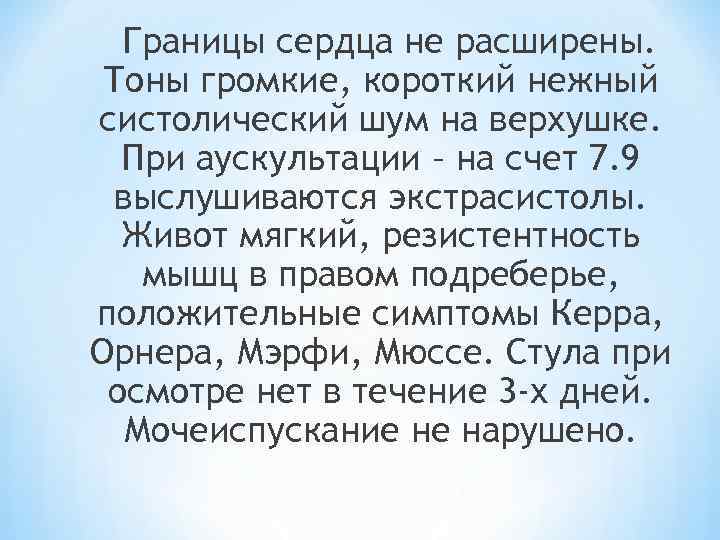 Границы сердца не расширены. Тоны громкие, короткий нежный систолический шум на верхушке. При аускультации – на счет 7.9 выслушиваются экстрасистолы. Живот мягкий, резистентность мышц в правом подреберье, положительные симптомы Керра, Орнера, Мэрфи, Мюссе. Стула при осмотре нет в течение 3-х дней. Мочеиспускание не нарушено.